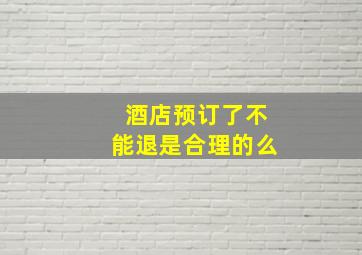 酒店预订了不能退是合理的么